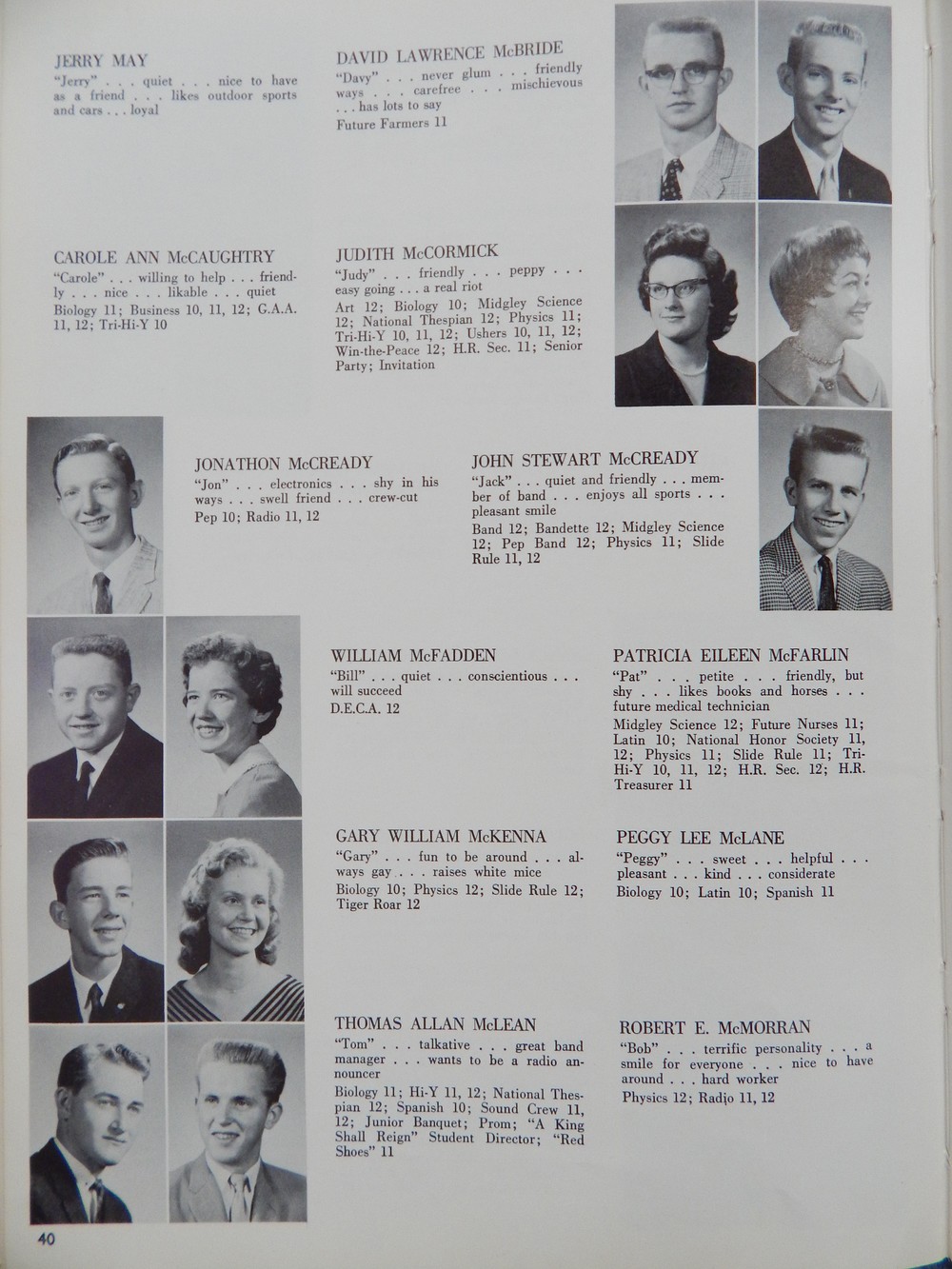 JERRY MAY
"Jerry" . . . quiet . . . nice to have as a friend . . . likes outdoor sports and cars . . . loyal

DAVID LAWRENCE McBRIDE
"Davy" . . . never glum . . . friendly ways . . . carefree . . . mischievous . . . has lots to say
Future Farmers 11

CAROLE ANN McCAUGHTRY
"Carole" . . . willing to help . . . friendly . . . nice . . . likable . . . quiet
Biology 11; Business 10, 11, 12; G.A.A. 11, 12; Tri-Hi-Y 10

JUDITH McCORMICK
"Judy" . . . friendly . . . peppy . . . easy going . . . a real riot
Art 12; Biology 10; Midgley Science 12; National Thespian 12; Physics 11; Tri-Hi-Y 10, 11, 12; Ushers 10, 11, 12; Win-the-Peace 12; H.R. Sec. 11; Senior Party; Invitation

JONATHON McCREADY
"Jon" . . . electronics . . . shy in his ways . . . swell friend . . . crew-cut
Pep 10; Radio 11, 12

JOHN STEWART McCREADY
"Jack" . . . quiet and friendly . . . member of band . . . enjoys all sports . . . pleasant smile
Band 12; Bandette 12; Midgley Science 12; Pep Band 12; Physics 11; Slide Rule 11, 12

WILLIAM McFADDEN
"Bill" . . . quiet . . . conscientious . . . will succeed
D.E.C.A. 12

PATRICIA EILEEN McFARLIN
"Pat" . . . petite . . . friendly, but shy . . . likes books and horses . . . future medical technician
Midgley Science 12; Future Nurses 11; Latin 10; National Honor Society 11, 12; Physics 11; Slide Rule 11; Tri-Hi-Y 10, 11, 12; H.R. Sec. 12; H.R. Treasurer 11

GARY WILLIAM McKENNA
"Gary" . . . fun to be around . . . always gay . . . raises white mice
Biology 10; Physics 12; Slide Rule 12; Tiger Roar 12

PEGGY LEE McLANE
"Peggy" . . . sweet . . . helpful . . . pleasant . . . kind . . . considerate
Biology 10; Latin 10; Spanish 11

THOMAS ALLAN McLEAN
"Tom" . . . talkative . . . great band manager . . . wants to be a radio announcer
Biology 11; Hi-Y 11, 12; National Thespian 12; Spanish 10; Sound Crew 11, 12; Junior Banquet; Prom; "A King Shall Reign" Student Director; "Red Shoes" 11

ROBERT E. McMORRAN
"Bob" . . . terrific personality . . . a smile for everyone . . . nice to have around . . . hard worker
Physics 12; Radio 11, 12

40